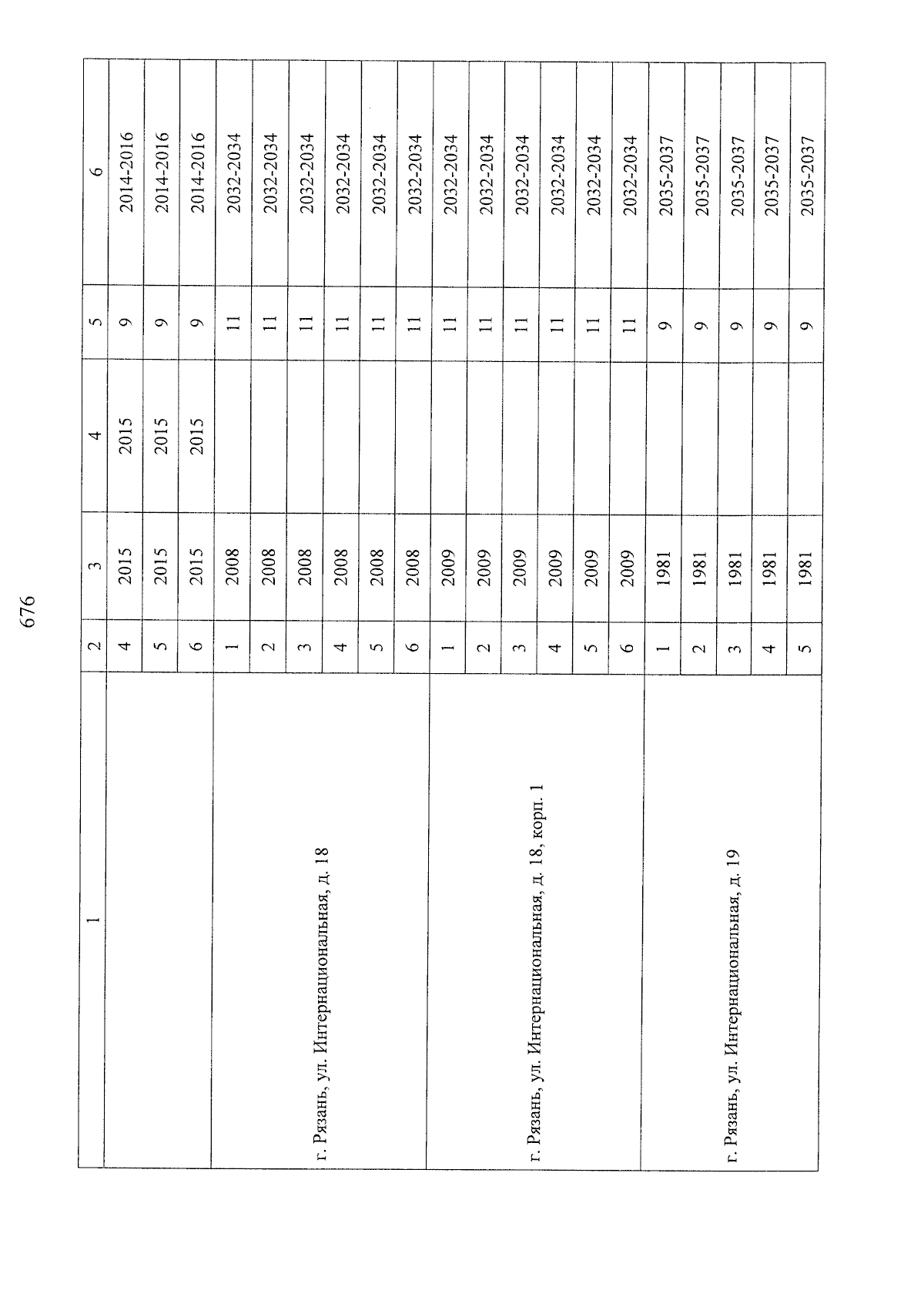 676

| 1 | 2 | 3 | 4 | 5 | 6 |
|---|---|---|---|---|---|
| | 4 | 2015 | 2015 | 9 | 2014-2016 |
| | 5 | 2015 | 2015 | 9 | 2014-2016 |
| | 6 | 2015 | 2015 | 9 | 2014-2016 |
| г. Рязань, ул. Интернациональная, д. 18 | 1 | 2008 | | 11 | 2032-2034 |
| | 2 | 2008 | | 11 | 2032-2034 |
| | 3 | 2008 | | 11 | 2032-2034 |
| | 4 | 2008 | | 11 | 2032-2034 |
| | 5 | 2008 | | 11 | 2032-2034 |
| | 6 | 2008 | | 11 | 2032-2034 |
| г. Рязань, ул. Интернациональная, д. 18, корп. 1 | 1 | 2009 | | 11 | 2032-2034 |
| | 2 | 2009 | | 11 | 2032-2034 |
| | 3 | 2009 | | 11 | 2032-2034 |
| | 4 | 2009 | | 11 | 2032-2034 |
| | 5 | 2009 | | 11 | 2032-2034 |
| | 6 | 2009 | | 11 | 2032-2034 |
| г. Рязань, ул. Интернациональная, д. 19 | 1 | 1981 | | 9 | 2035-2037 |
| | 2 | 1981 | | 9 | 2035-2037 |
| | 3 | 1981 | | 9 | 2035-2037 |
| | 4 | 1981 | | 9 | 2035-2037 |
| | 5 | 1981 | | 9 | 2035-2037 |